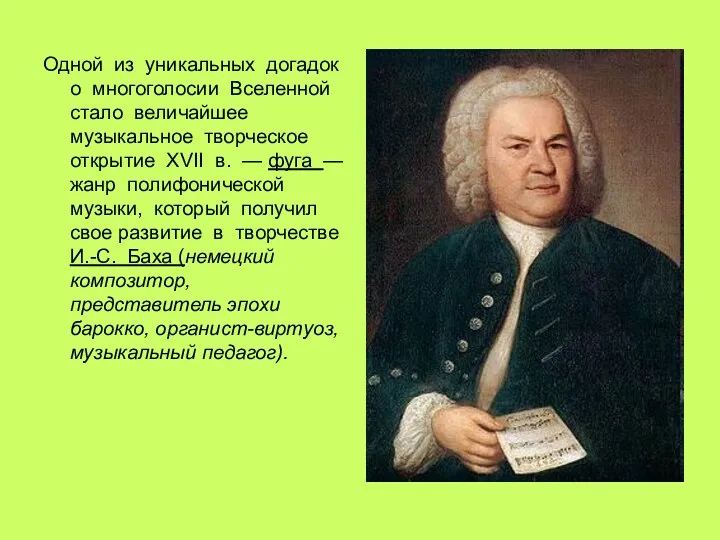 Одной из уникальных догадок о многоголосии Вселенной стало величайшее музыкальное творческое открытие XVII в. — фуга — жанр полифонической музыки, который получил свое развитие в творчестве И.-С. Баха (немецкий композитор, представитель эпохи барокко, органист-виртуоз, музыкальный педагог).